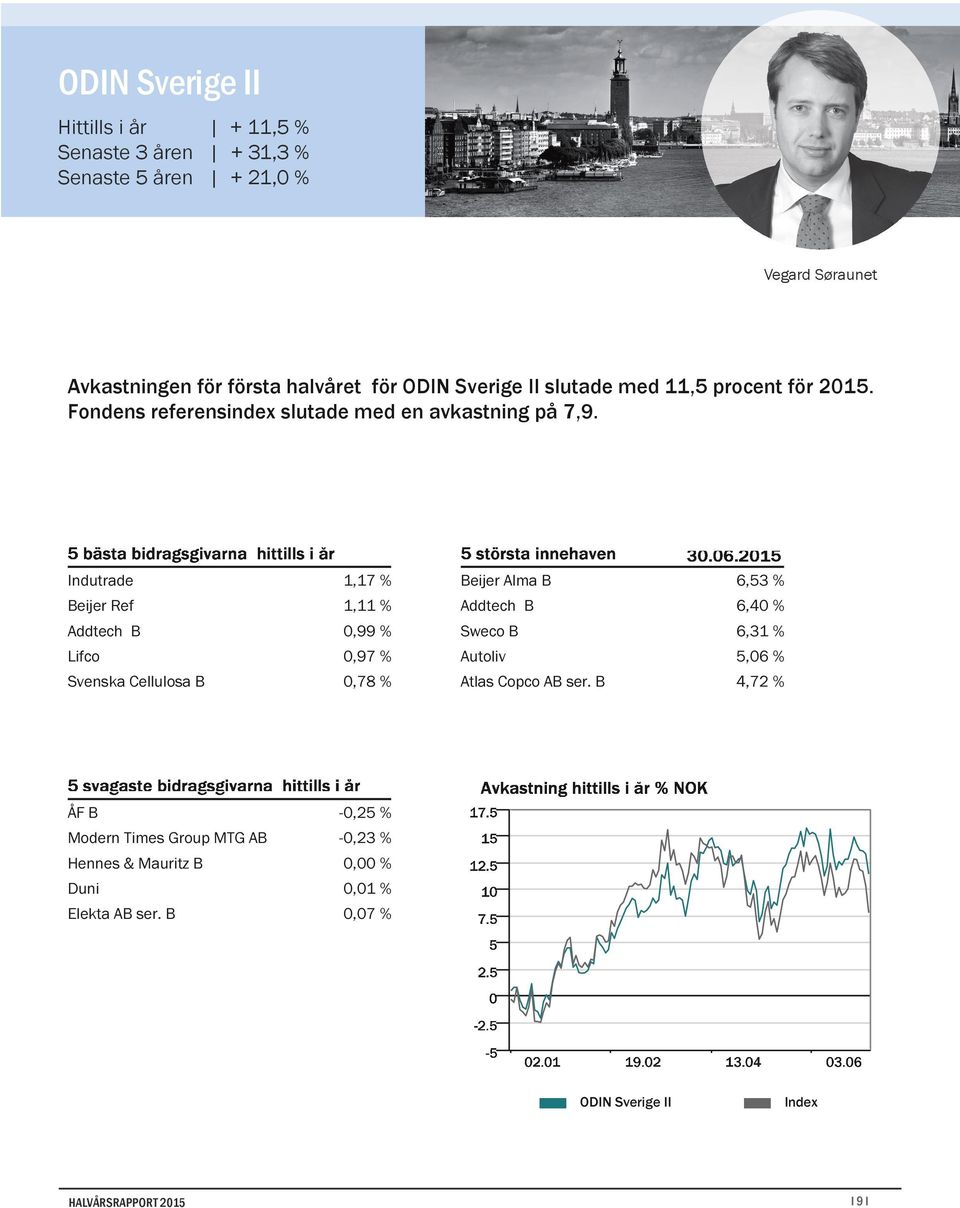 ODIN Sverige II

Hittills i år | + 11,5 %
Senaste 3 åren | + 31,3 %
Senaste 5 åren | + 21,0 %

Vegard Søraunet

Avkastningen för första halvåret för ODIN Sverige II slutade med 11,5 procent för 2015. Fondens referensindex slutade med en avkastning på 7,9.

| 5 bästa bidragsgivarna hittills i år | |
|---|---|
| Indutrade | 1,17 % |
| Beijer Ref | 1,11 % |
| Addtech B | 0,99 % |
| Lifco | 0,97 % |
| Svenska Cellulosa B | 0,78 % |

| 5 största innehaven | 30.06.2015 |
|---|---|
| Beijer Alma B | 6,53 % |
| Addtech B | 6,40 % |
| Sweco B | 6,31 % |
| Autoliv | 5,06 % |
| Atlas Copco AB ser. B | 4,72 % |

| 5 svagaste bidragsgivarna hittills i år | |
|---|---|
| ÅF B | -0,25 % |
| Modern Times Group MTG AB | -0,23 % |
| Hennes & Mauritz B | 0,00 % |
| Duni | 0,01 % |
| Elekta AB ser. B | 0,07 % |

Avkastning hittills i år % NOK
17.5
15
12.5
10
7.5
5
2.5
0
-2.5
-5
02.01 19.02 13.04 03.06
ODIN Sverige II Index

HALVÅRSRAPPORT 2015 | 9 |